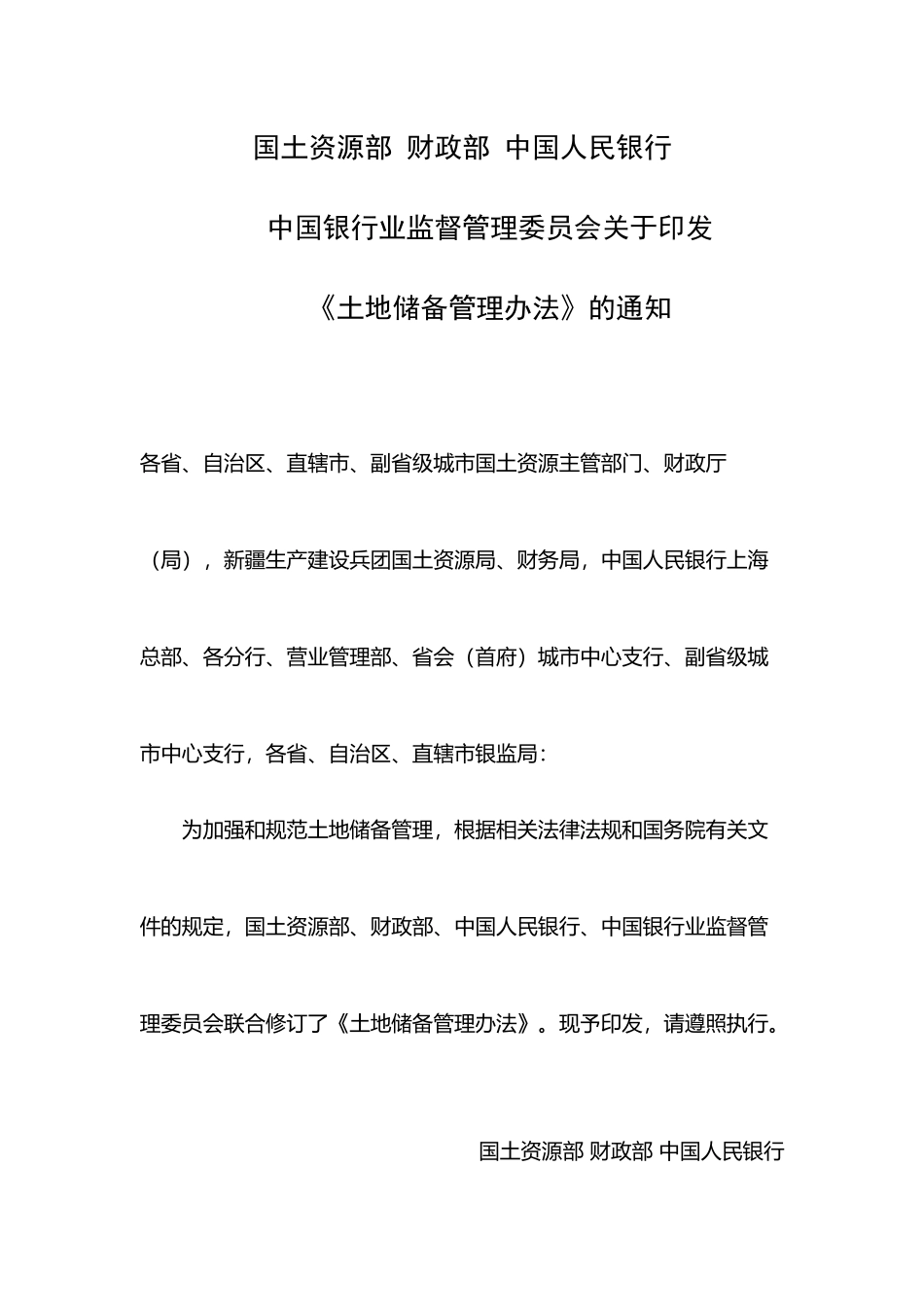 国土资源部 财政部 中国人民银行

中国银行业监督管理委员会关于印发

《土地储备管理办法》的通知

各省、自治区、直辖市、副省级城市国土资源主管部门、财政厅（局），新疆生产建设兵团国土资源局、财务局，中国人民银行上海总部、各分行、营业管理部、省会（首府）城市中心支行、副省级城市中心支行，各省、自治区、直辖市银监局：

为加强和规范土地储备管理，根据相关法律法规和国务院有关文件的规定，国土资源部、财政部、中国人民银行、中国银行业监督管理委员会联合修订了《土地储备管理办法》。现予印发，请遵照执行。

国土资源部 财政部 中国人民银行